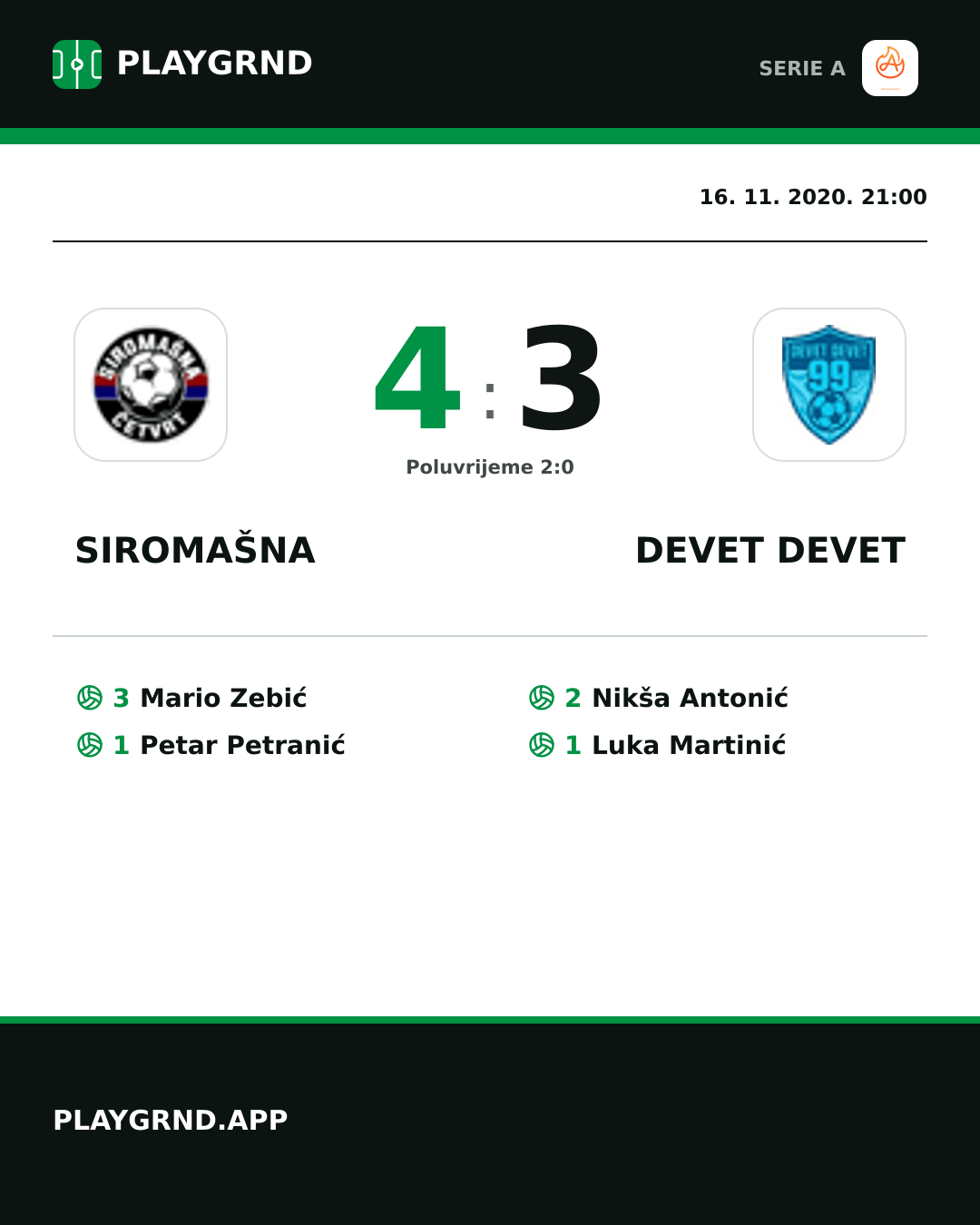 PLAYGRND

SERIE A

16. 11. 2020. 21:00

SIROMAŠNA ČETVRT

4 : 3

DEVET DEVET 99

Poluvrijeme 2:0

SIROMAŠNA

DEVET DEVET

3 Mario Zebić

1 Petar Petranić

2 Nikša Antonić

1 Luka Martinić

PLAYGRND.APP